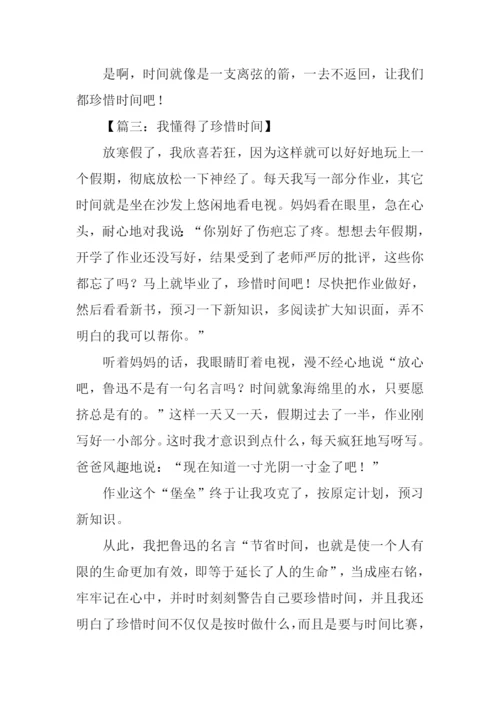 是啊，时间就像是一支离弦的箭，一去不返回，让我们都珍惜时间吧！

【篇三：我懂得了珍惜时间】

放寒假了，我欣喜若狂，因为这样就可以好好地玩上一个假期，彻底放松一下神经了。每天我写一部分作业，其它时间就是坐在沙发上悠闲地看电视。妈妈看在眼里，急在心头，耐心地对我说：“你别好了伤疤忘了疼。想想去年假期，开学了作业还没写好，结果受到了老师严厉的批评，这些你都忘了吗？马上就毕业了，珍惜时间吧！尽快把作业做好，然后看看新书，预习一下新知识，多阅读扩大知识面，弄不明白的我可以帮你。”

听着妈妈的话，我眼睛盯着电视，漫不经心地说“放心吧，鲁迅不是有一句名言吗？时间就象海绵里的水，只要愿挤总是有的。”这样一天又一天，假期过去了一半，作业刚写好一小部分。这时我才意识到点什么，每天疯狂地写呀写。爸爸风趣地说：“现在知道一寸光阴一寸金了吧！”

作业这个“堡垒”终于让我攻克了，按原定计划，预习新知识。

从此，我把鲁迅的名言“节省时间，也就是使一个人有限的生命更加有效，即等于延长了人的生命”，当成座右铭，牢牢记在心中，并时时刻刻警告自己要珍惜时间，并且我还明白了珍惜时间不仅仅是按时做什么，而且是要与时间比赛，